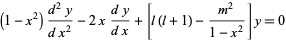 $(1-x^2)\frac{d^2 y}{d x^2} - 2x\frac{d y}{d x} + \left[l(l+1) - \frac{m^2}{1-x^2}\right]y = 0$